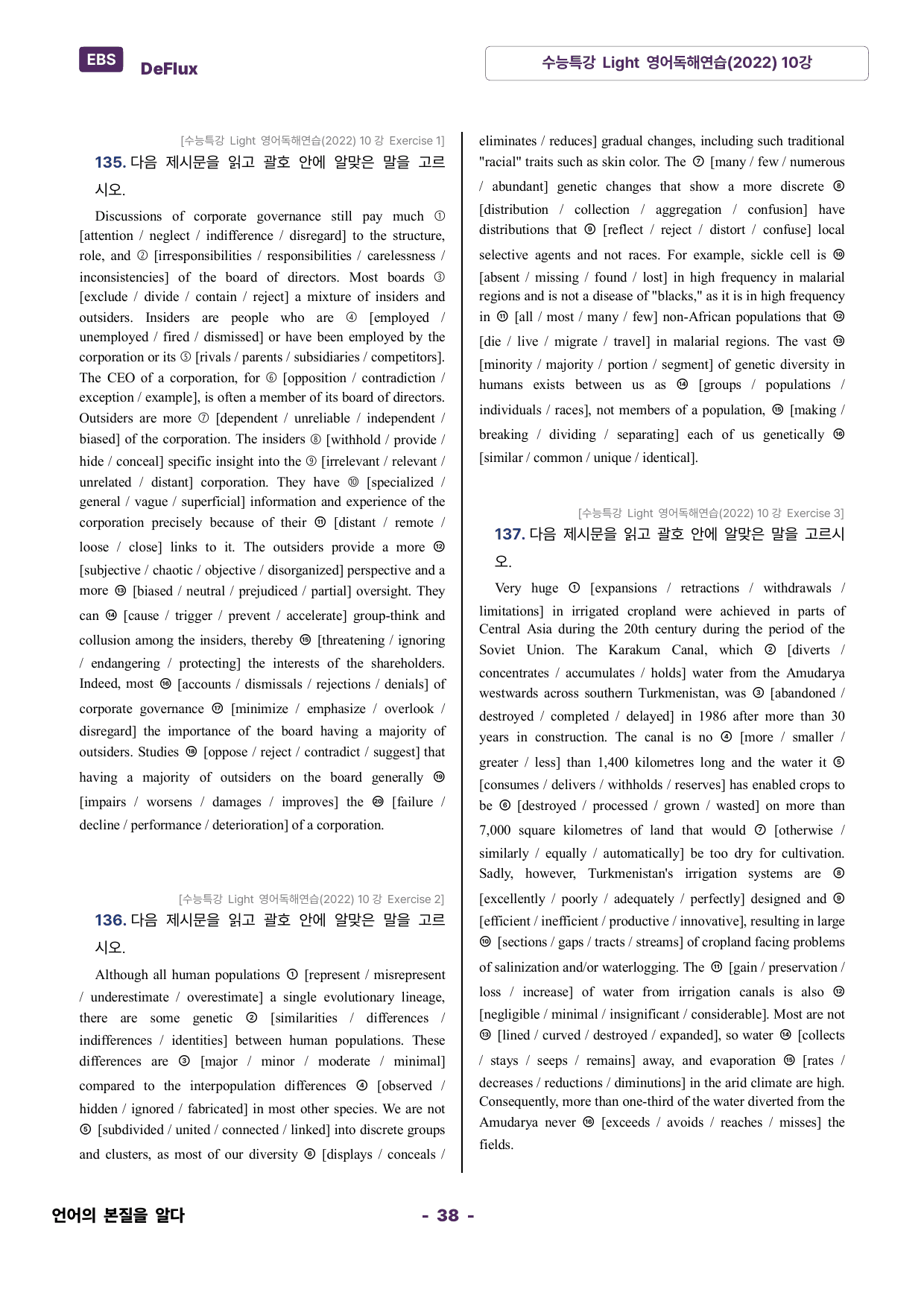 EBS DeFlux

수능특강 Light 영어독해연습(2022) 10강

[수능특강 Light 영어독해연습(2022) 10 강 Exercise 1]

135. 다음 제시문을 읽고 괄호 안에 알맞은 말을 고르시오.

Discussions of corporate governance still pay much ① [attention / neglect / indifference / disregard] to the structure, role, and ② [irresponsibilities / responsibilities / carelessness / inconsistencies] of the board of directors. Most boards ③ [exclude / divide / contain / reject] a mixture of insiders and outsiders. Insiders are people who are ④ [employed / unemployed / fired / dismissed] or have been employed by the corporation or its ⑤ [rivals / parents / subsidiaries / competitors]. The CEO of a corporation, for ⑥ [opposition / contradiction / exception / example], is often a member of its board of directors. Outsiders are more ⑦ [dependent / unreliable / independent / biased] of the corporation. The insiders ⑧ [withhold / provide / hide / conceal] specific insight into the ⑨ [irrelevant / relevant / unrelated / distant] corporation. They have ⑩ [specialized / general / vague / superficial] information and experience of the corporation precisely because of their ⑪ [distant / remote / loose / close] links to it. The outsiders provide a more ⑫ [subjective / chaotic / objective / disorganized] perspective and a more ⑬ [biased / neutral / prejudiced / partial] oversight. They can ⑭ [cause / trigger / prevent / accelerate] group-think and collusion among the insiders, thereby ⑮ [threatening / ignoring / endangering / protecting] the interests of the shareholders. Indeed, most ⑯ [accounts / dismissals / rejections / denials] of corporate governance ⑰ [minimize / emphasize / overlook / disregard] the importance of the board having a majority of outsiders. Studies ⑱ [oppose / reject / contradict / suggest] that having a majority of outsiders on the board generally ⑲ [impairs / worsens / damages / improves] the ⑳ [failure / decline / performance / deterioration] of a corporation.

[수능특강 Light 영어독해연습(2022) 10 강 Exercise 2]

136. 다음 제시문을 읽고 괄호 안에 알맞은 말을 고르시오.

Although all human populations ① [represent / misrepresent / underestimate / overestimate] a single evolutionary lineage, there are some genetic ② [similarities / differences / indifferences / identities] between human populations. These differences are ③ [major / minor / moderate / minimal] compared to the interpopulation differences ④ [observed / hidden / ignored / fabricated] in most other species. We are not ⑤ [subdivided / united / connected / linked] into discrete groups and clusters, as most of our diversity ⑥ [displays / conceals / eliminates / reduces] gradual changes, including such traditional "racial" traits such as skin color. The ⑦ [many / few / numerous / abundant] genetic changes that show a more discrete ⑧ [distribution / collection / aggregation / confusion] have distributions that ⑨ [reflect / reject / distort / confuse] local selective agents and not races. For example, sickle cell is ⑩ [absent / missing / found / lost] in high frequency in malarial regions and is not a disease of "blacks," as it is in high frequency in ⑪ [all / most / many / few] non-African populations that ⑫ [die / live / migrate / travel] in malarial regions. The vast ⑬ [minority / majority / portion / segment] of genetic diversity in humans exists between us as ⑭ [groups / populations / individuals / races], not members of a population, ⑮ [making / breaking / dividing / separating] each of us genetically ⑯ [similar / common / unique / identical].

[수능특강 Light 영어독해연습(2022) 10 강 Exercise 3]

137. 다음 제시문을 읽고 괄호 안에 알맞은 말을 고르시오.

Very huge ① [expansions / retractions / withdrawals / limitations] in irrigated cropland were achieved in parts of Central Asia during the 20th century during the period of the Soviet Union. The Karakum Canal, which ② [diverts / concentrates / accumulates / holds] water from the Amudarya westwards across southern Turkmenistan, was ③ [abandoned / destroyed / completed / delayed] in 1986 after more than 30 years in construction. The canal is no ④ [more / smaller / greater / less] than 1,400 kilometres long and the water it ⑤ [consumes / delivers / withholds / reserves] has enabled crops to be ⑥ [destroyed / processed / grown / wasted] on more than 7,000 square kilometres of land that would ⑦ [otherwise / similarly / equally / automatically] be too dry for cultivation. Sadly, however, Turkmenistan's irrigation systems are ⑧ [excellently / poorly / adequately / perfectly] designed and ⑨ [efficient / inefficient / productive / innovative], resulting in large ⑩ [sections / gaps / tracts / streams] of cropland facing problems of salinization and/or waterlogging. The ⑪ [gain / preservation / loss / increase] of water from irrigation canals is also ⑫ [negligible / minimal / insignificant / considerable]. Most are not ⑬ [lined / curved / destroyed / expanded], so water ⑭ [collects / stays / seeps / remains] away, and evaporation ⑮ [rates / decreases / reductions / diminutions] in the arid climate are high. Consequently, more than one-third of the water diverted from the Amudarya never ⑯ [exceeds / avoids / reaches / misses] the fields.

언어의 본질을 알다

- 38 -